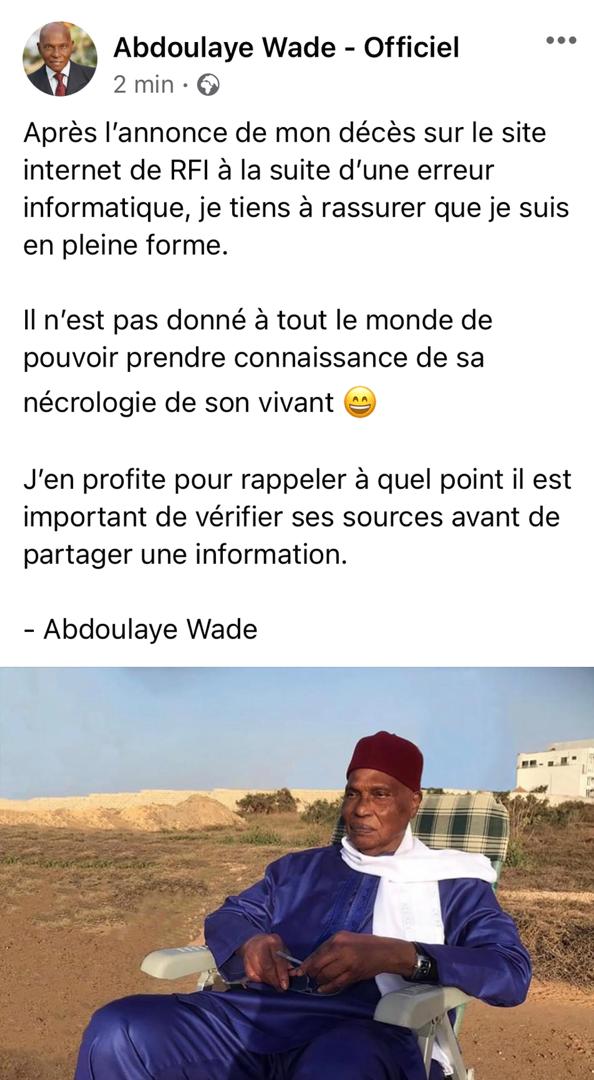 Abdoulaye Wade - Officiel
2 min ·

Après l'annonce de mon décès sur le site internet de RFI à la suite d'une erreur informatique, je tiens à rassurer que je suis en pleine forme.

Il n'est pas donné à tout le monde de pouvoir prendre connaissance de sa nécrologie de son vivant 😄

J'en profite pour rappeler à quel point il est important de vérifier ses sources avant de partager une information.

- Abdoulaye Wade